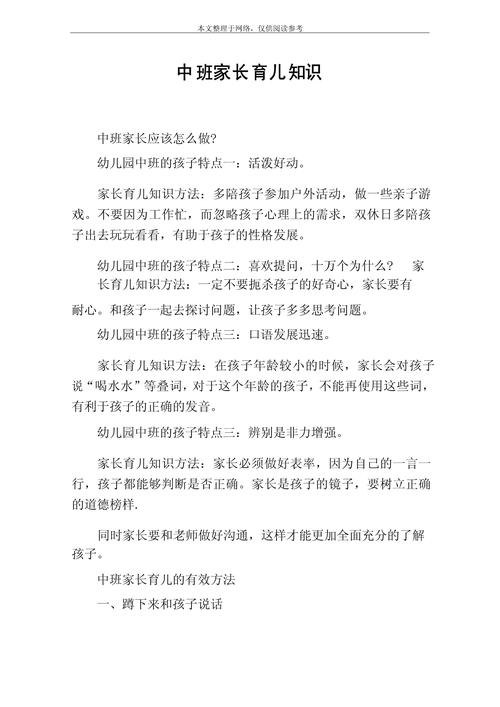 本文整理于网络，仅供阅读参考

中班家长育儿知识

中班家长应该怎么做?

幼儿园中班的孩子特点一：活泼好动。

家长育儿知识方法：多陪孩子参加户外活动，做一些亲子游戏。不要因为工作忙，而忽略孩子心理上的需求，双休日多陪孩子出去玩玩看看，有助于孩子的性格发展。

幼儿园中班的孩子特点二：喜欢提问，十万个为什么？　家长育儿知识方法：一定不要扼杀孩子的好奇心，家长要有耐心。和孩子一起去探讨问题，让孩子多多思考问题。

幼儿园中班的孩子特点三：口语发展迅速。

家长育儿知识方法：在孩子年龄较小的时候，家长会对孩子说“喝水水”等叠词，对于这个年龄的孩子，不能再使用这些词，有利于孩子的正确的发音。

幼儿园中班的孩子特点三：辨别是非力增强。

家长育儿知识方法：家长必须做好表率，因为自己的一言一行，孩子都能够判断是否正确。家长是孩子的镜子，要树立正确的道德榜样.

同时家长要和老师做好沟通，这样才能更加全面充分的了解孩子。

中班家长育儿的有效方法

一、蹲下来和孩子说话